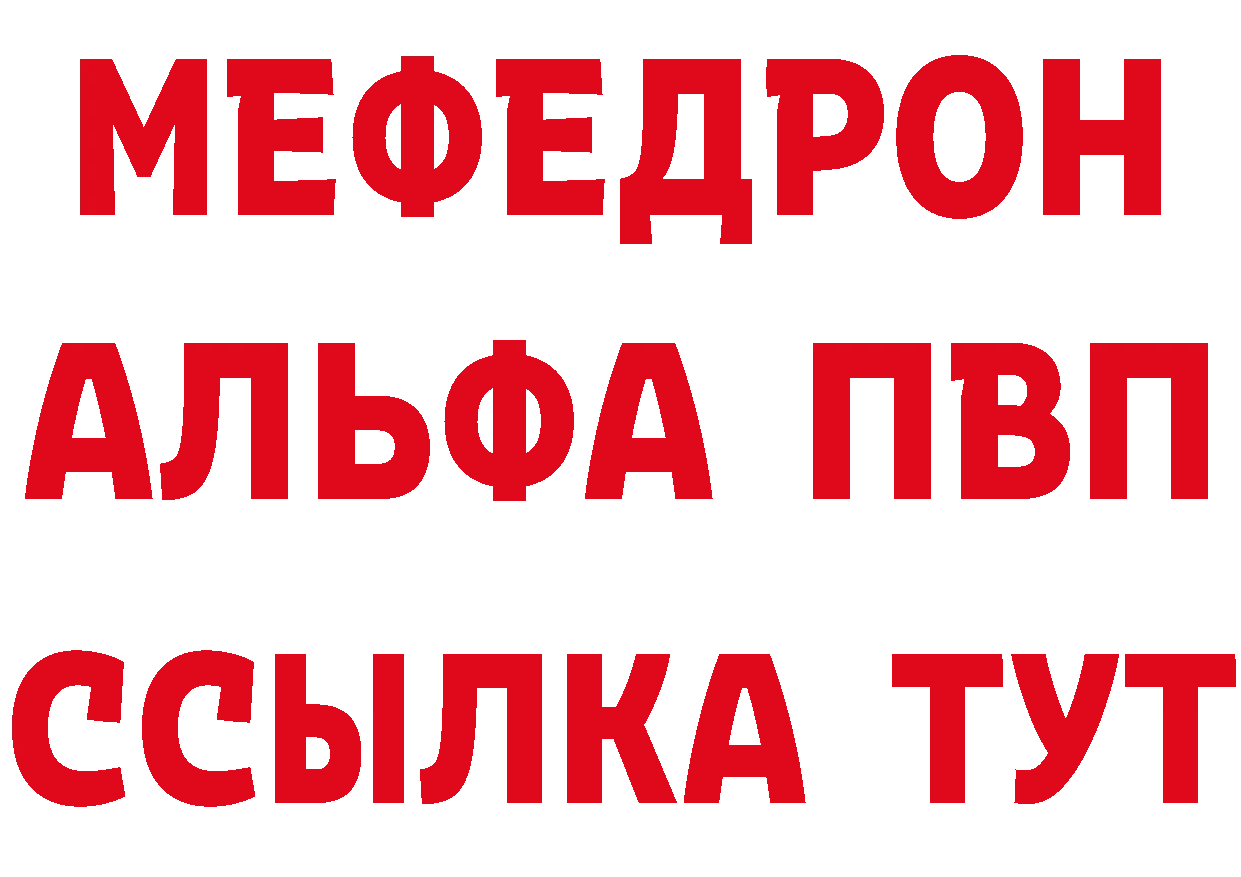 МЕФЕДРОН
АЛЬФА ПВП
ССЫЛКА ТУТ